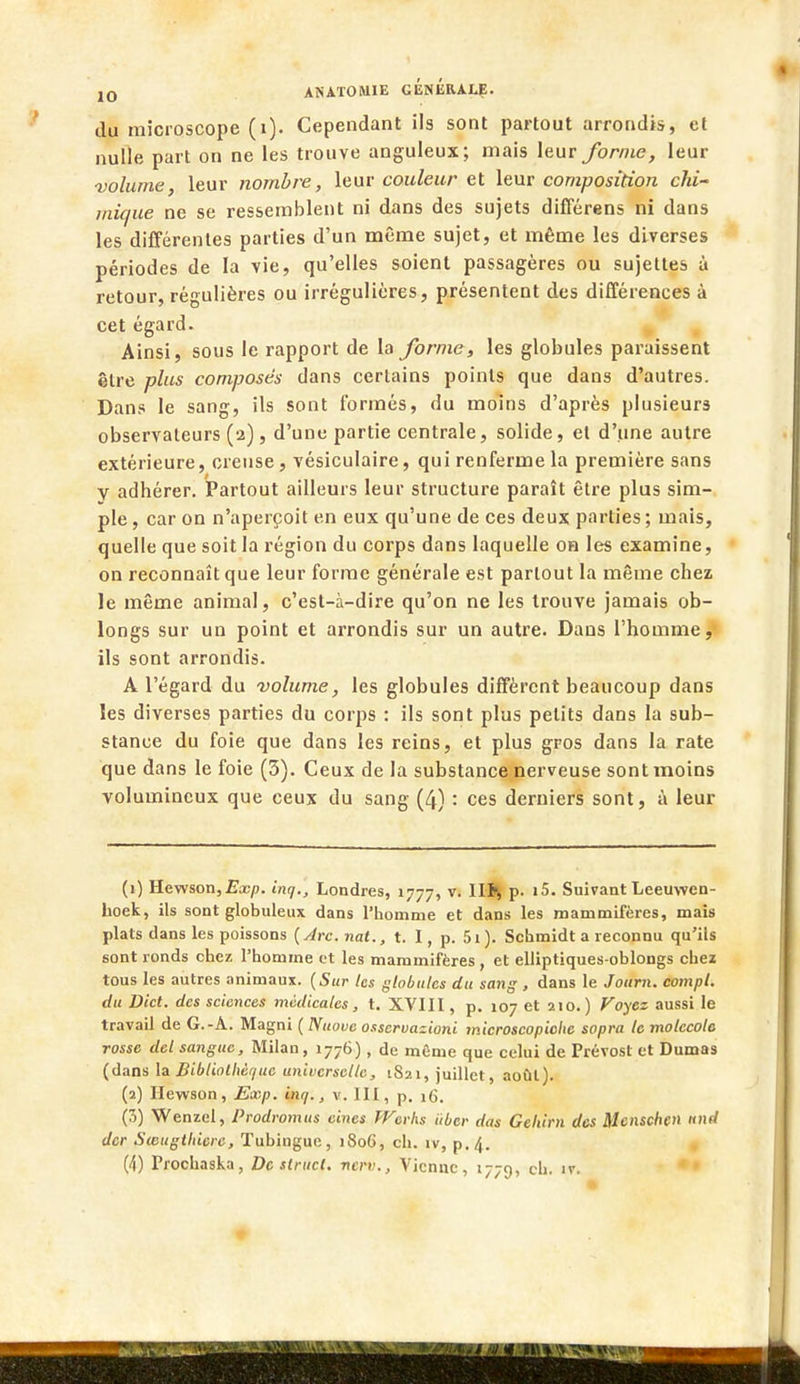 10 ANATOMIE GÉNÉRALE.

du microscope (1). Cependant ils sont partout arrondis, et nulle part on ne les trouve anguleux; mais leur forme, leur volume, leur nombre, leur couleur et leur composition chimique ne se ressemblent ni dans des sujets différens ni dans les différentes parties d'un même sujet, et même les diverses périodes de la vie, qu'elles soient passagères ou sujettes à retour, régulières ou irrégulières, présentent des différences à cet égard.

Ainsi, sous le rapport de la forme, les globules paraissent être plus composés dans certains points que dans d'autres. Dans le sang, ils sont formés, du moins d'après plusieurs observateurs (2), d'une partie centrale, solide, et d'une autre extérieure, creuse, vésiculaire, qui renferme la première sans y adhérer. Partout ailleurs leur structure paraît être plus simple, car on n'aperçoit en eux qu'une de ces deux parties; mais, quelle que soit la région du corps dans laquelle on les examine, on reconnaît que leur forme générale est partout la même chez le même animal, c'est-à-dire qu'on ne les trouve jamais oblongs sur un point et arrondis sur un autre. Dans l'homme, ils sont arrondis.

A l'égard du volume, les globules diffèrent beaucoup dans les diverses parties du corps : ils sont plus petits dans la substance du foie que dans les reins, et plus gros dans la rate que dans le foie (3). Ceux de la substance nerveuse sont moins volumineux que ceux du sang (4) : ces derniers sont, à leur

(1) Hewson, Exp. inq., Londres, 1777, v. III, p. 15. Suivant Leeuwenhoek, ils sont globuleux dans l'homme et dans les mammifères, mais plats dans les poissons (Arc. nat., t. I, p. 51). Schmidt a reconnu qu'ils sont ronds chez l'homme et les mammifères, et elliptiques-oblongs chez tous les autres animaux. (Sur les globules du sang, dans le Journ. compl. du Dict. des sciences médicales, t. XVIII, p. 107 et 210.) Voyez aussi le travail de G.-A. Magni (Nuove osservazioni microscopiche sopra le molecole rosse del sangue, Milan, 1776), de même que celui de Prévost et Dumas (dans la Bibliothèque universelle, 1821, juillet, août).

(2) Hewson, Exp. inq., v. III, p. 16.

(3) Wenzel, Prodromus eines Werks über das Gehirn des Menschen und der Sæugthiere, Tubingue, 1806, ch. iv, p. 4.

(4) Prochaska, De struct. nerv., Vienne, 1779, ch. iv.